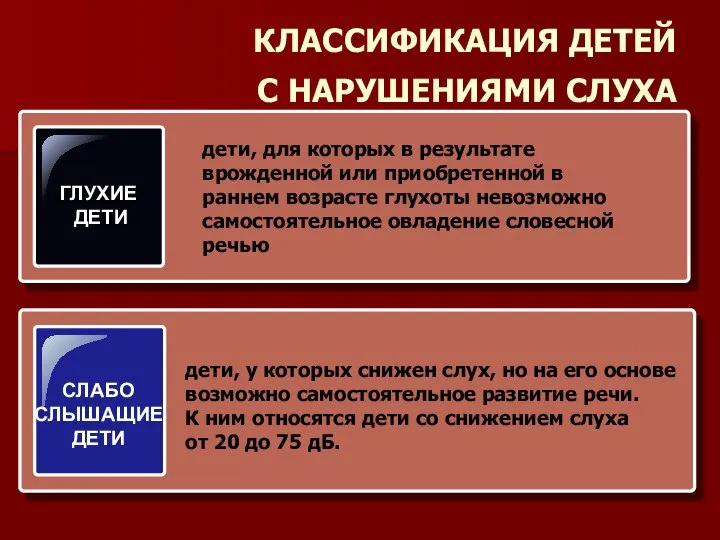 КЛАССИФИКАЦИЯ ДЕТЕЙ С НАРУШЕНИЯМИ СЛУХА

ГЛУХИЕ ДЕТИ

дети, для которых в результате врожденной или приобретенной в раннем возрасте глухоты невозможно самостоятельное овладение словесной речью

СЛАБО СЛЫШАЩИЕ ДЕТИ

дети, у которых снижен слух, но на его основе возможно самостоятельное развитие речи. К ним относятся дети со снижением слуха от 20 до 75 дБ.